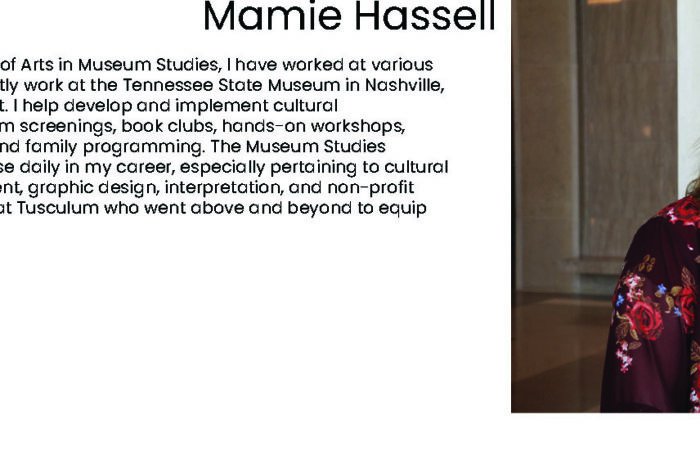 Mamie Hassell

of Arts in Museum Studies, I have worked at various tly work at the Tennessee State Museum in Nashville, t. I help develop and implement cultural m screenings, book clubs, hands-on workshops, nd family programming. The Museum Studies se daily in my career, especially pertaining to cultural ent, graphic design, interpretation, and non-profit at Tusculum who went above and beyond to equip